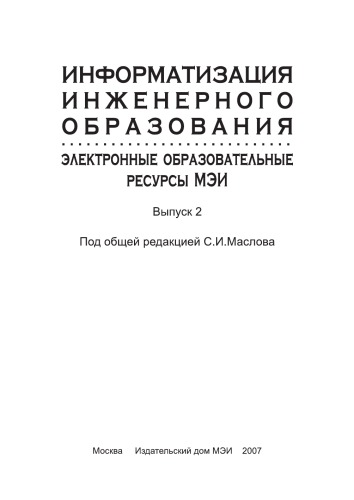 ИНФОРМАТИЗАЦИЯ
ИНЖЕНЕРНОГО
ОБРАЗОВАНИЯ

ЭЛЕКТРОННЫЕ ОБРАЗОВАТЕЛЬНЫЕ РЕСУРСЫ МЭИ

Выпуск 2

Под общей редакцией С.И.Маслова

Москва Издательский дом МЭИ 2007